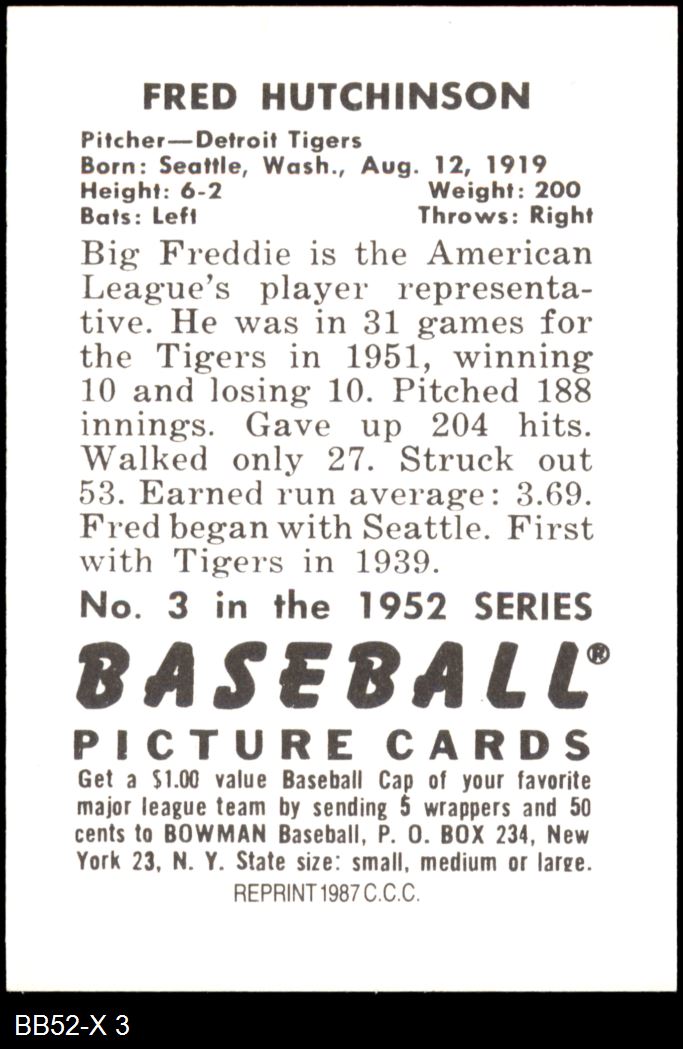 FRED HUTCHINSON

Pitcher—Detroit Tigers
Born: Seattle, Wash., Aug. 12, 1919
Height: 6-2 Weight: 200
Bats: Left Throws: Right

Big Freddie is the American League's player representative. He was in 31 games for the Tigers in 1951, winning 10 and losing 10. Pitched 188 innings. Gave up 204 hits. Walked only 27. Struck out 53. Earned run average: 3.69. Fred began with Seattle. First with Tigers in 1939.

No. 3 in the 1952 SERIES

BASEBALL®

PICTURE CARDS

Get a $1.00 value Baseball Cap of your favorite major league team by sending 5 wrappers and 50 cents to BOWMAN Baseball, P. O. BOX 234, New York 23, N. Y. State size: small, medium or large.

REPRINT 1987 C.C.C.

BB52-X 3